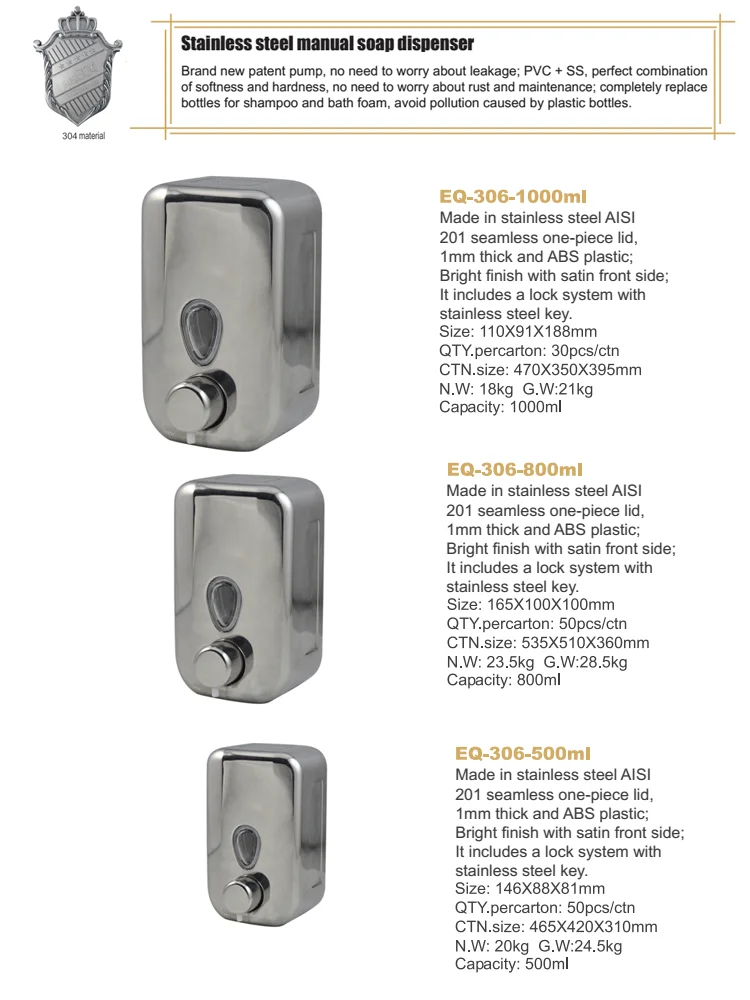 304 material

Stainless steel manual soap dispenser

Brand new patent pump, no need to worry about leakage; PVC + SS, perfect combination of softness and hardness, no need to worry about rust and maintenance; completely replace bottles for shampoo and bath foam, avoid pollution caused by plastic bottles.

EQ-306-1000ml
Made in stainless steel AISI 201 seamless one-piece lid, 1mm thick and ABS plastic; Bright finish with satin front side; It includes a lock system with stainless steel key.
Size: 110X91X188mm
QTY.percarton: 30pcs/ctn
CTN.size: 470X350X395mm
N.W: 18kg G.W:21kg
Capacity: 1000ml

EQ-306-800ml
Made in stainless steel AISI 201 seamless one-piece lid, 1mm thick and ABS plastic; Bright finish with satin front side; It includes a lock system with stainless steel key.
Size: 165X100X100mm
QTY.percarton: 50pcs/ctn
CTN.size: 535X510X360mm
N.W: 23.5kg G.W:28.5kg
Capacity: 800ml

EQ-306-500ml
Made in stainless steel AISI 201 seamless one-piece lid, 1mm thick and ABS plastic; Bright finish with satin front side; It includes a lock system with stainless steel key.
Size: 146X88X81mm
QTY.percarton: 50pcs/ctn
CTN.size: 465X420X310mm
N.W: 20kg G.W:24.5kg
Capacity: 500ml